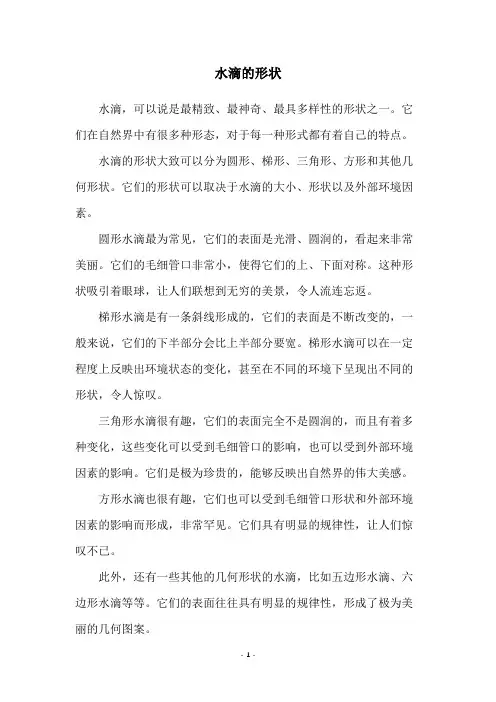 水滴的形状

水滴，可以说是最精致、最神奇、最具多样性的形状之一。它们在自然界中有很多种形态，对于每一种形式都有着自己的特点。

水滴的形状大致可以分为圆形、梯形、三角形、方形和其他几何形状。它们的形状可以取决于水滴的大小、形状以及外部环境因素。

圆形水滴最为常见，它们的表面是光滑、圆润的，看起来非常美丽。它们的毛细管口非常小，使得它们的上、下面对称。这种形状吸引着眼球，让人们联想到无穷的美景，令人流连忘返。

梯形水滴是有一条斜线形成的，它们的表面是不断改变的，一般来说，它们的下半部分会比上半部分要宽。梯形水滴可以在一定程度上反映出环境状态的变化，甚至在不同的环境下呈现出不同的形状，令人惊叹。

三角形水滴很有趣，它们的表面完全不是圆润的，而且有着多种变化，这些变化可以受到毛细管口的影响，也可以受到外部环境因素的影响。它们是极为珍贵的，能够反映出自然界的伟大美感。

方形水滴也很有趣，它们也可以受到毛细管口形状和外部环境因素的影响而形成，非常罕见。它们具有明显的规律性，让人们惊叹不已。

此外，还有一些其他的几何形状的水滴，比如五边形水滴、六边形水滴等等。它们的表面往往具有明显的规律性，形成了极为美丽的几何图案。

- 1 -